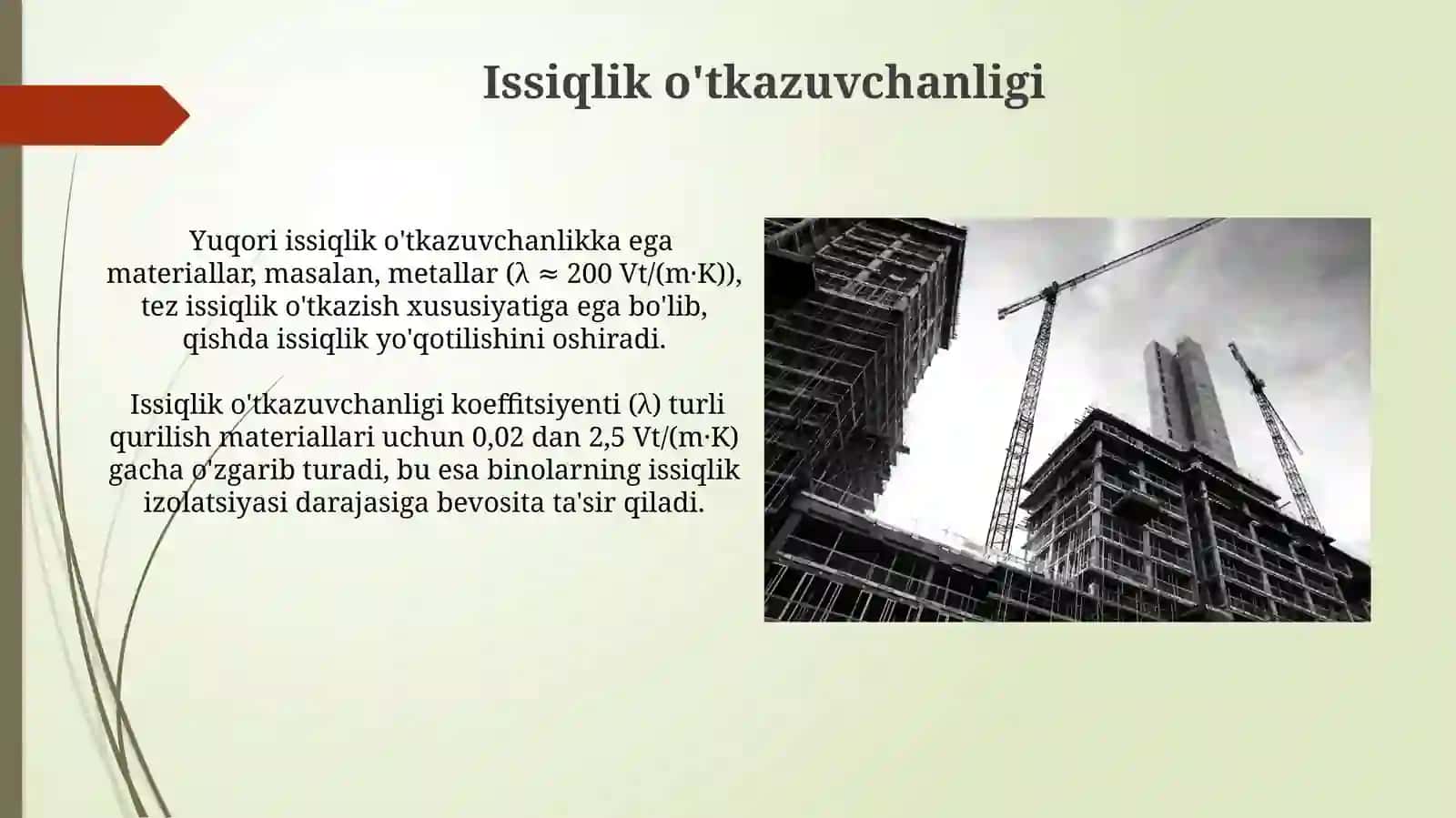 Issiqlik o'tkazuvchanligi

Yuqori issiqlik o'tkazuvchanlikka ega materiallar, masalan, metallar ($\lambda \approx 200$ Vt/(m·K)), tez issiqlik o'tkazish xususiyatiga ega bo'lib, qishda issiqlik yo'qotilishini oshiradi.

Issiqlik o'tkazuvchanligi koeffitsiyenti ($\lambda$) turli qurilish materiallari uchun 0,02 dan 2,5 Vt/(m·K) gacha o'zgarib turadi, bu esa binolarning issiqlik izolatsiyasi darajasiga bevosita ta'sir qiladi.